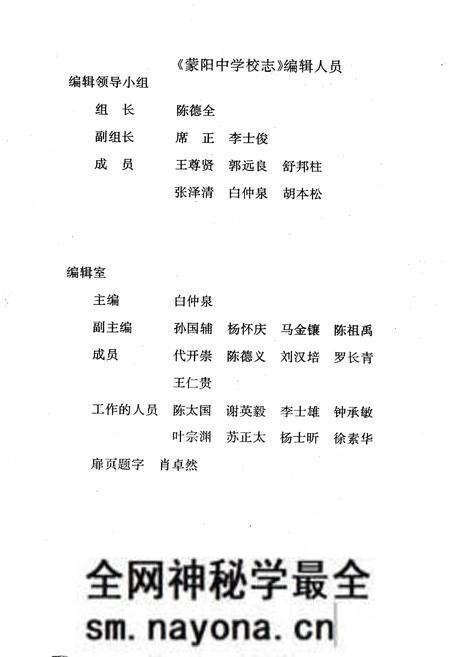 《蒙阳中学校志》编辑人员

编辑领导小组

组　长　陈德全

副组长　席　正　李士俊

成　员　王尊贤　郭远良　舒邦柱

张泽清　白仲泉　胡本松

编辑室

主编　白仲泉

副主编　孙国辅　杨怀庆　马金镶　陈祖禹

成员　代开崇　陈德义　刘汉培　罗长青

王仁贵

工作的人员　陈太国　谢英毅　李士雄　钟承敏

叶宗渊　苏正太　杨士昕　徐素华

扉页题字　肖卓然

全网神秘学最全

sm.nayona.cn